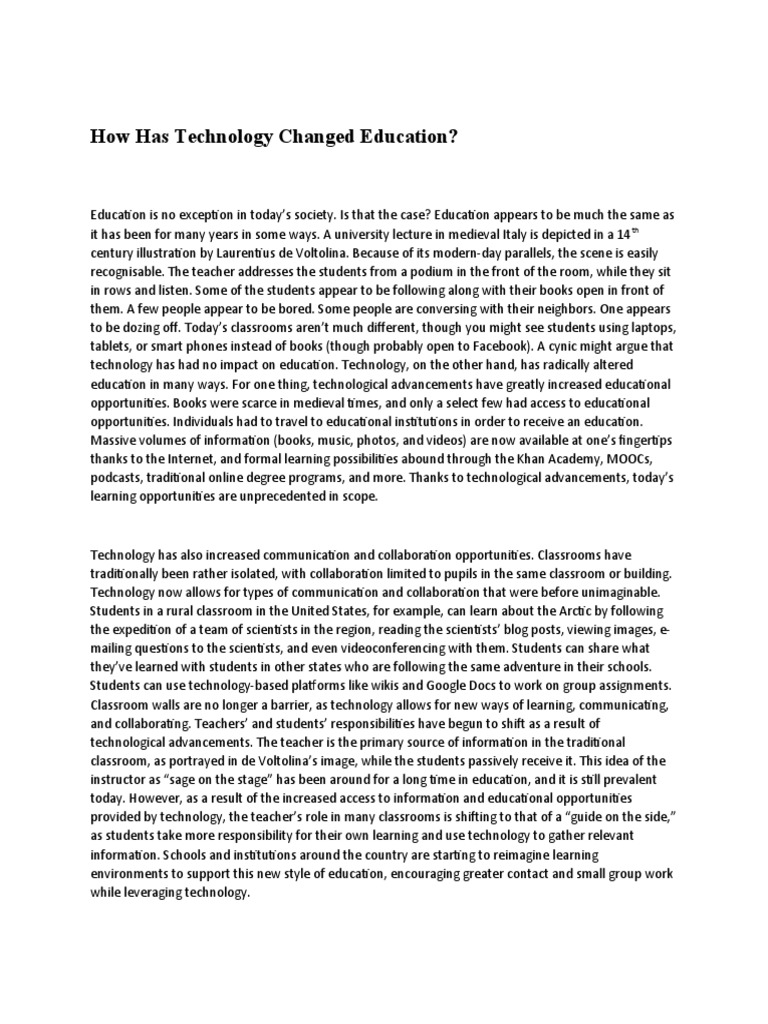 How Has Technology Changed Education?

Education is no exception in today's society. Is that the case? Education appears to be much the same as it has been for many years in some ways. A university lecture in medieval Italy is depicted in a 14$^{th}$ century illustration by Laurentius de Voltolina. Because of its modern-day parallels, the scene is easily recognisable. The teacher addresses the students from a podium in the front of the room, while they sit in rows and listen. Some of the students appear to be following along with their books open in front of them. A few people appear to be bored. Some people are conversing with their neighbors. One appears to be dozing off. Today's classrooms aren't much different, though you might see students using laptops, tablets, or smart phones instead of books (though probably open to Facebook). A cynic might argue that technology has had no impact on education. Technology, on the other hand, has radically altered education in many ways. For one thing, technological advancements have greatly increased educational opportunities. Books were scarce in medieval times, and only a select few had access to educational opportunities. Individuals had to travel to educational institutions in order to receive an education. Massive volumes of information (books, music, photos, and videos) are now available at one's fingertips thanks to the Internet, and formal learning possibilities abound through the Khan Academy, MOOCs, podcasts, traditional online degree programs, and more. Thanks to technological advancements, today's learning opportunities are unprecedented in scope.

Technology has also increased communication and collaboration opportunities. Classrooms have traditionally been rather isolated, with collaboration limited to pupils in the same classroom or building. Technology now allows for types of communication and collaboration that were before unimaginable. Students in a rural classroom in the United States, for example, can learn about the Arctic by following the expedition of a team of scientists in the region, reading the scientists' blog posts, viewing images, e-mailing questions to the scientists, and even videoconferencing with them. Students can share what they've learned with students in other states who are following the same adventure in their schools. Students can use technology-based platforms like wikis and Google Docs to work on group assignments. Classroom walls are no longer a barrier, as technology allows for new ways of learning, communicating, and collaborating. Teachers' and students' responsibilities have begun to shift as a result of technological advancements. The teacher is the primary source of information in the traditional classroom, as portrayed in de Voltolina's image, while the students passively receive it. This idea of the instructor as "sage on the stage" has been around for a long time in education, and it is still prevalent today. However, as a result of the increased access to information and educational opportunities provided by technology, the teacher's role in many classrooms is shifting to that of a "guide on the side," as students take more responsibility for their own learning and use technology to gather relevant information. Schools and institutions around the country are starting to reimagine learning environments to support this new style of education, encouraging greater contact and small group work while leveraging technology.